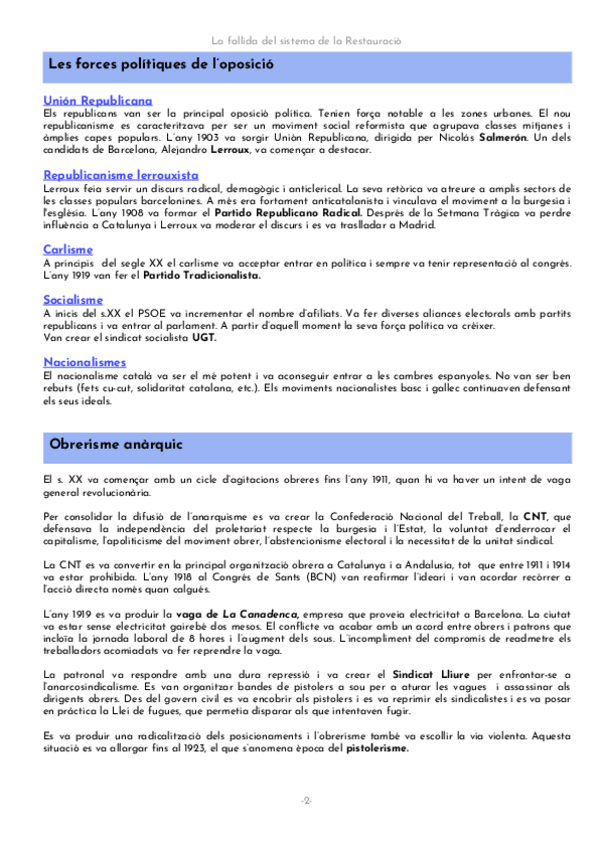 La fallida del sistema de la Restauració

Les forces polítiques de l'oposició

Unión Republicana
Els republicans van ser la principal oposició política. Tenien força notable a les zones urbanes. El nou republicanisme es caracteritzava per ser un moviment social reformista que agrupava classes mitjanes i àmplies capes populars. L'any 1903 va sorgir Unión Republicana, dirigida per Nicolás Salmerón. Un dels candidats de Barcelona, Alejandro Lerroux, va començar a destacar.

Republicanisme lerrouxista
Lerroux feia servir un discurs radical, demagògic i anticlerical. La seva retòrica va atreure a amplis sectors de les classes populars barcelonines. A més era fortament anticatalanista i vinculava el moviment a la burgesia i l'església. L'any 1908 va formar el Partido Republicano Radical. Després de la Setmana Tràgica va perdre influència a Catalunya i Lerroux va moderar el discurs i es va traslladar a Madrid.

Carlisme
A principis del segle XX el carlisme va acceptar entrar en política i sempre va tenir representació al congrés. L'any 1919 van fer el Partido Tradicionalista.

Socialisme
A inicis del s.XX el PSOE va incrementar el nombre d'afiliats. Va fer diverses aliances electorals amb partits republicans i va entrar al parlament. A partir d'aquell moment la seva força política va créixer.
Van crear el sindicat socialista UGT.

Nacionalismes
El nacionalisme català va ser el mé potent i va aconseguir entrar a les cambres espanyoles. No van ser ben rebuts (fets cu-cut, solidaritat catalana, etc.). Els moviments nacionalistes basc i gallec continuaven defensant els seus ideals.

Obrerisme anàrquic

El s. XX va començar amb un cicle d'agitacions obreres fins l'any 1911, quan hi va haver un intent de vaga general revolucionària.

Per consolidar la difusió de l'anarquisme es va crear la Confederació Nacional del Treball, la CNT, que defensava la independència del proletariat respecte la burgesia i l'Estat, la voluntat d'enderrocar el capitalisme, l'apoliticisme del moviment obrer, l'abstencionisme electoral i la necessitat de la unitat sindical.

La CNT es va convertir en la principal organització obrera a Catalunya i a Andalusia, tot que entre 1911 i 1914 va estar prohibida. L'any 1918 al Congrés de Sants (BCN) van reafirmar l'ideari i van acordar recórrer a l'acció directa només quan calgués.

L'any 1919 es va produir la vaga de La Canadenca, empresa que proveïa electricitat a Barcelona. La ciutat va estar sense electricitat gairebé dos mesos. El conflicte va acabar amb un acord entre obrers i patrons que incloïa la jornada laboral de 8 hores i l'augment dels sous. L'incompliment del compromís de readmetre els treballadors acomiadats va fer reprendre la vaga.

La patronal va respondre amb una dura repressió i va crear el Sindicat Lliure per enfrontar-se a l'anarcosindicalisme. Es van organitzar bandes de pistolers a sou per a aturar les vagues i assassinar als dirigents obrers. Des del govern civil es va encobrir als pistolers i es va reprimir els sindicalistes i es va posar en pràctica la Llei de fugues, que permetia disparar als que intentaven fugir.

Es va produir una radicalització dels posicionaments i l'obrerisme també va escollir la via violenta. Aquesta situació es va allargar fins al 1923, el que s'anomena època del pistolerisme.

-2-